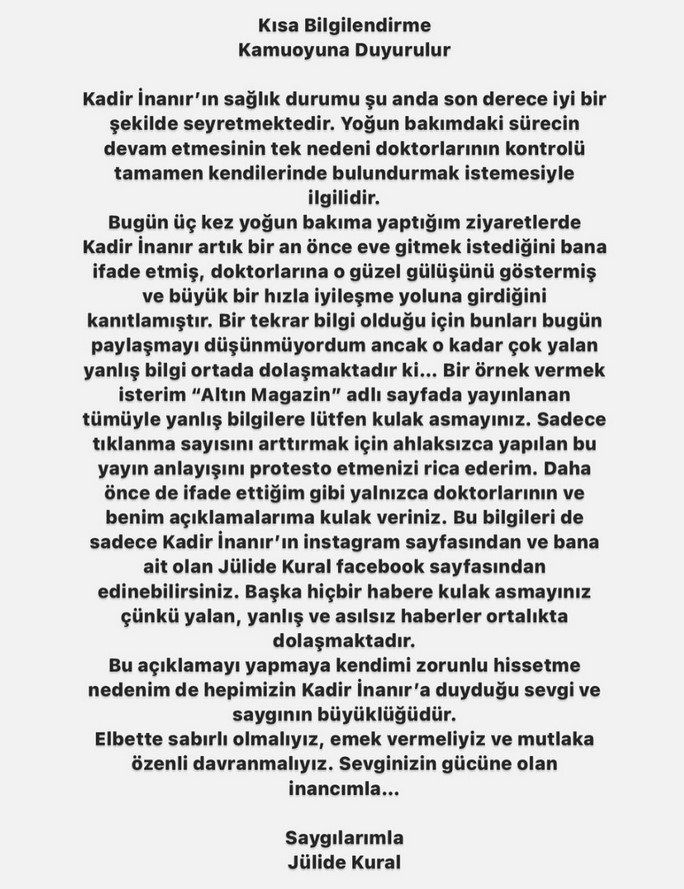 Kısa Bilgilendirme
Kamuoyuna Duyurulur

Kadir İnanır'ın sağlık durumu şu anda son derece iyi bir şekilde seyretmektedir. Yoğun bakımdaki sürecin devam etmesinin tek nedeni doktorlarının kontrolü tamamen kendilerinde bulundurmak istemesiyle ilgilidir.
Bugün üç kez yoğun bakıma yaptığım ziyaretlerde Kadir İnanır artık bir an önce eve gitmek istediğini bana ifade etmiş, doktorlarına o güzel gülüşünü göstermiş ve büyük bir hızla iyileşme yoluna girdiğini kanıtlamıştır. Bir tekrar bilgi olduğu için bunları bugün paylaşmayı düşünmüyordum ancak o kadar çok yalan yanlış bilgi ortada dolaşmaktadır ki... Bir örnek vermek isterim "Altın Magazin" adlı sayfada yayınlanan tümüyle yanlış bilgilere lütfen kulak asmayınız. Sadece tıklanma sayısını arttırmak için ahlaksızca yapılan bu yayın anlayışını protesto etmenizi rica ederim. Daha önce de ifade ettiğim gibi yalnızca doktorlarının ve benim açıklamalarıma kulak veriniz. Bu bilgileri de sadece Kadir İnanır'ın instagram sayfasından ve bana ait olan Jülide Kural facebook sayfasından edinebilirsiniz. Başka hiçbir habere kulak asmayınız çünkü yalan, yanlış ve asılsız haberler ortalıkta dolaşmaktadır.
Bu açıklamayı yapmaya kendimi zorunlu hissetme nedenim de hepimizin Kadir İnanır'a duyduğu sevgi ve saygının büyüklüğüdür.
Elbette sabırlı olmalıyız, emek vermeliyiz ve mutlaka özenli davranmalıyız. Sevginizin gücüne olan inancımla...

Saygılarımla
Jülide Kural